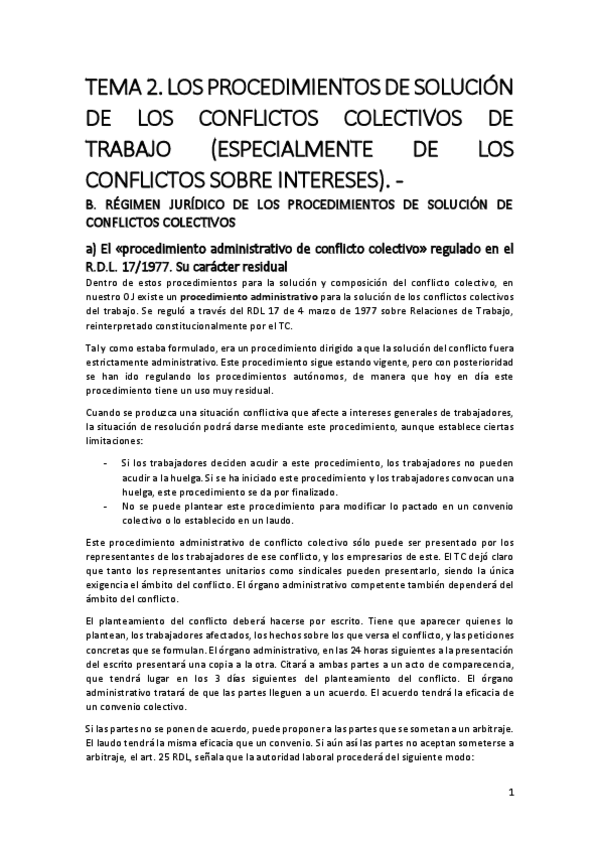 TEMA 2. LOS PROCEDIMIENTOS DE SOLUCIÓN DE LOS CONFLICTOS COLECTIVOS DE TRABAJO (ESPECIALMENTE DE LOS CONFLICTOS SOBRE INTERESES). -

B. RÉGIMEN JURÍDICO DE LOS PROCEDIMIENTOS DE SOLUCIÓN DE CONFLICTOS COLECTIVOS

a) El «procedimiento administrativo de conflicto colectivo» regulado en el R.D.L. 17/1977. Su carácter residual

Dentro de estos procedimientos para la solución y composición del conflicto colectivo, en nuestro OJ existe un procedimiento administrativo para la solución de los conflictos colectivos del trabajo. Se reguló a través del RDL 17 de 4 marzo de 1977 sobre Relaciones de Trabajo, reinterpretado constitucionalmente por el TC.

Tal y como estaba formulado, era un procedimiento dirigido a que la solución del conflicto fuera estrictamente administrativo. Este procedimiento sigue estando vigente, pero con posterioridad se han ido regulando los procedimientos autónomos, de manera que hoy en día este procedimiento tiene un uso muy residual.

Cuando se produzca una situación conflictiva que afecte a intereses generales de trabajadores, la situación de resolución podrá darse mediante este procedimiento, aunque establece ciertas limitaciones:

- Si los trabajadores deciden acudir a este procedimiento, los trabajadores no pueden acudir a la huelga. Si se ha iniciado este procedimiento y los trabajadores convocan una huelga, este procedimiento se da por finalizado.
- No se puede plantear este procedimiento para modificar lo pactado en un convenio colectivo o lo establecido en un laudo.

Este procedimiento administrativo de conflicto colectivo sólo puede ser presentado por los representantes de los trabajadores de ese conflicto, y los empresarios de este. El TC dejó claro que tanto los representantes unitarios como sindicales pueden presentarlo, siendo la única exigencia el ámbito del conflicto. El órgano administrativo competente también dependerá del ámbito del conflicto.

El planteamiento del conflicto deberá hacerse por escrito. Tiene que aparecer quienes lo plantean, los trabajadores afectados, los hechos sobre los que versa el conflicto, y las peticiones concretas que se formulan. El órgano administrativo, en las 24 horas siguientes a la presentación del escrito presentará una copia a la otra. Citará a ambas partes a un acto de comparecencia, que tendrá lugar en los 3 días siguientes del planteamiento del conflicto. El órgano administrativo tratará de que las partes lleguen a un acuerdo. El acuerdo tendrá la eficacia de un convenio colectivo.

Si las partes no se ponen de acuerdo, puede proponer a las partes que se sometan a un arbitraje. El laudo tendrá la misma eficacia que un convenio. Si aún así las partes no aceptan someterse a arbitraje, el art. 25 RDL, señala que la autoridad laboral procederá del siguiente modo:

1